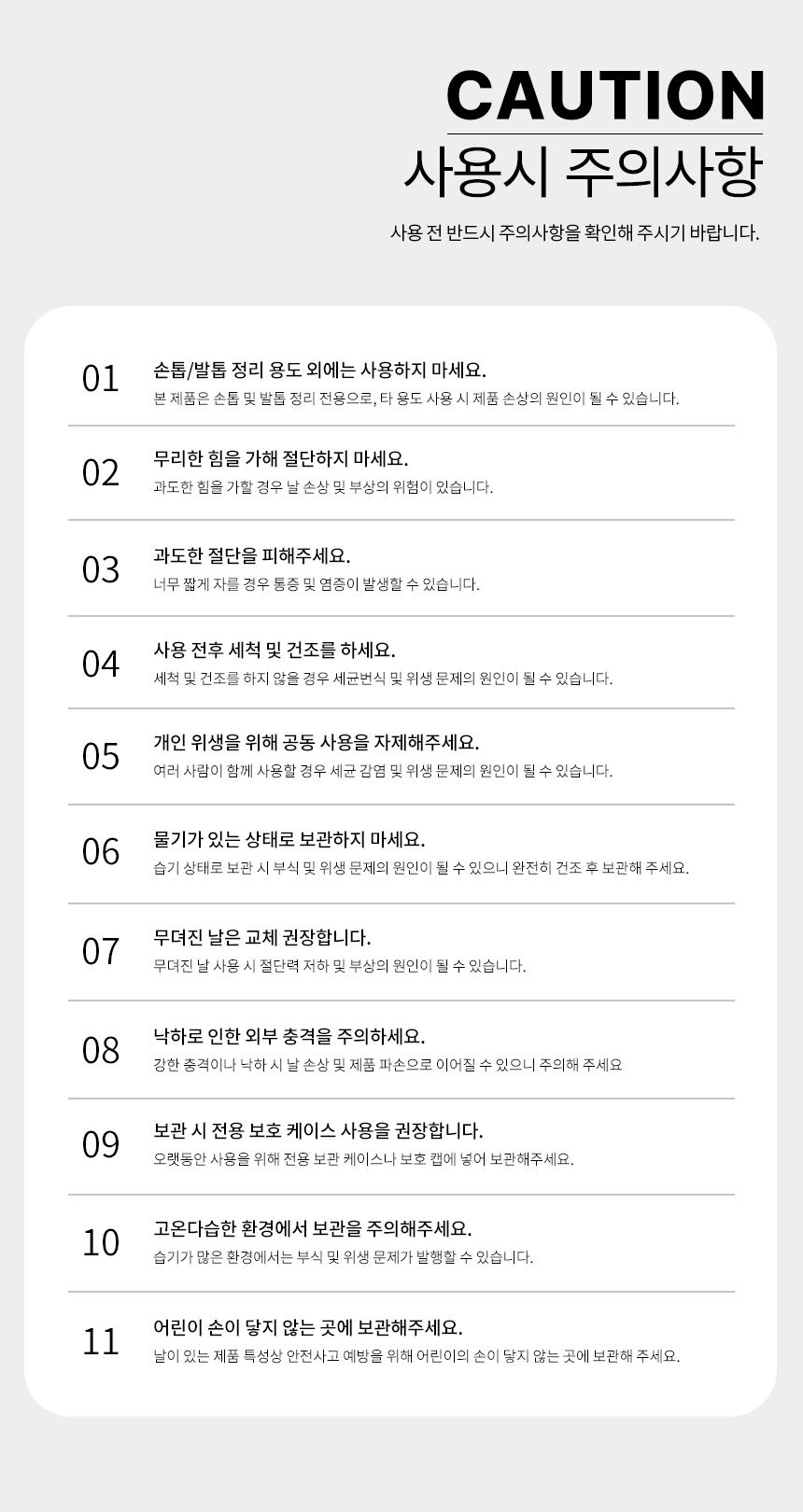 CAUTION
사용시 주의사항

사용 전 반드시 주의사항을 확인해 주시기 바랍니다.

01
손톱/발톱 정리 용도 외에는 사용하지 마세요.
본 제품은 손톱 및 발톱 정리 전용으로, 타 용도 사용 시 제품 손상의 원인이 될 수 있습니다.

02
무리한 힘을 가해 절단하지 마세요.
과도한 힘을 가할 경우 날 손상 및 부상의 위험이 있습니다.

03
과도한 절단을 피해주세요.
너무 짧게 자를 경우 통증 및 염증이 발생할 수 있습니다.

04
사용 전후 세척 및 건조를 하세요.
세척 및 건조를 하지 않을 경우 세균번식 및 위생 문제의 원인이 될 수 있습니다.

05
개인 위생을 위해 공동 사용을 자제해주세요.
여러 사람이 함께 사용할 경우 세균 감염 및 위생 문제의 원인이 될 수 있습니다.

06
물기가 있는 상태로 보관하지 마세요.
습기 상태로 보관 시 부식 및 위생 문제의 원인이 될 수 있으니 완전히 건조 후 보관해 주세요.

07
무뎌진 날은 교체 권장합니다.
무뎌진 날 사용 시 절단력 저하 및 부상의 원인이 될 수 있습니다.

08
낙하로 인한 외부 충격을 주의하세요.
강한 충격이나 낙하 시 날 손상 및 제품 파손으로 이어질 수 있으니 주의해 주세요

09
보관 시 전용 보호 케이스 사용을 권장합니다.
오랫동안 사용을 위해 전용 보관 케이스나 보호 캡에 넣어 보관해주세요.

10
고온다습한 환경에서 보관을 주의해주세요.
습기가 많은 환경에서는 부식 및 위생 문제가 발행할 수 있습니다.

11
어린이 손이 닿지 않는 곳에 보관해주세요.
날이 있는 제품 특성상 안전사고 예방을 위해 어린이의 손이 닿지 않는 곳에 보관해 주세요.